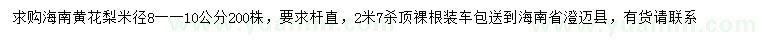 求购海南黄花梨米径8——10公分200株，要求杆直，2米7杀顶裸根装车包送到海南省澄迈县，有货请联系